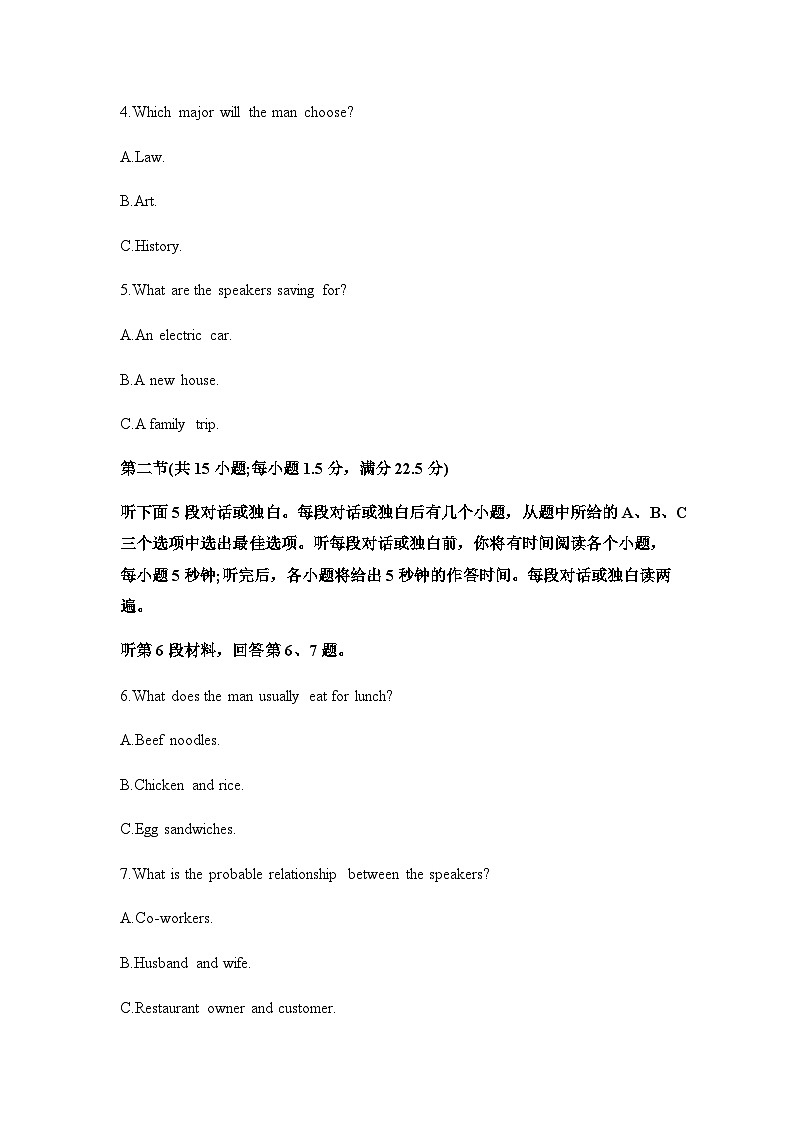 4.Which major will the man choose?

A.Law.

B.Art.

C.History.

5.What are the speakers saving for?

A.An electric car.

B.A new house.

C.A family trip.

第二节(共 15 小题;每小题 1.5 分，满分 22.5 分)

听下面 5 段对话或独白。每段对话或独白后有几个小题，从题中所给的 A、B、C 三个选项中选出最佳选项。听每段对话或独白前，你将有时间阅读各个小题，每小题 5 秒钟;听完后，各小题将给出 5 秒钟的作答时间。每段对话或独白读两遍。

听第 6 段材料，回答第 6、7 题。

6.What does the man usually eat for lunch?

A.Beef noodles.

B.Chicken and rice.

C.Egg sandwiches.

7.What is the probable relationship between the speakers?

A.Co-workers.

B.Husband and wife.

C.Restaurant owner and customer.